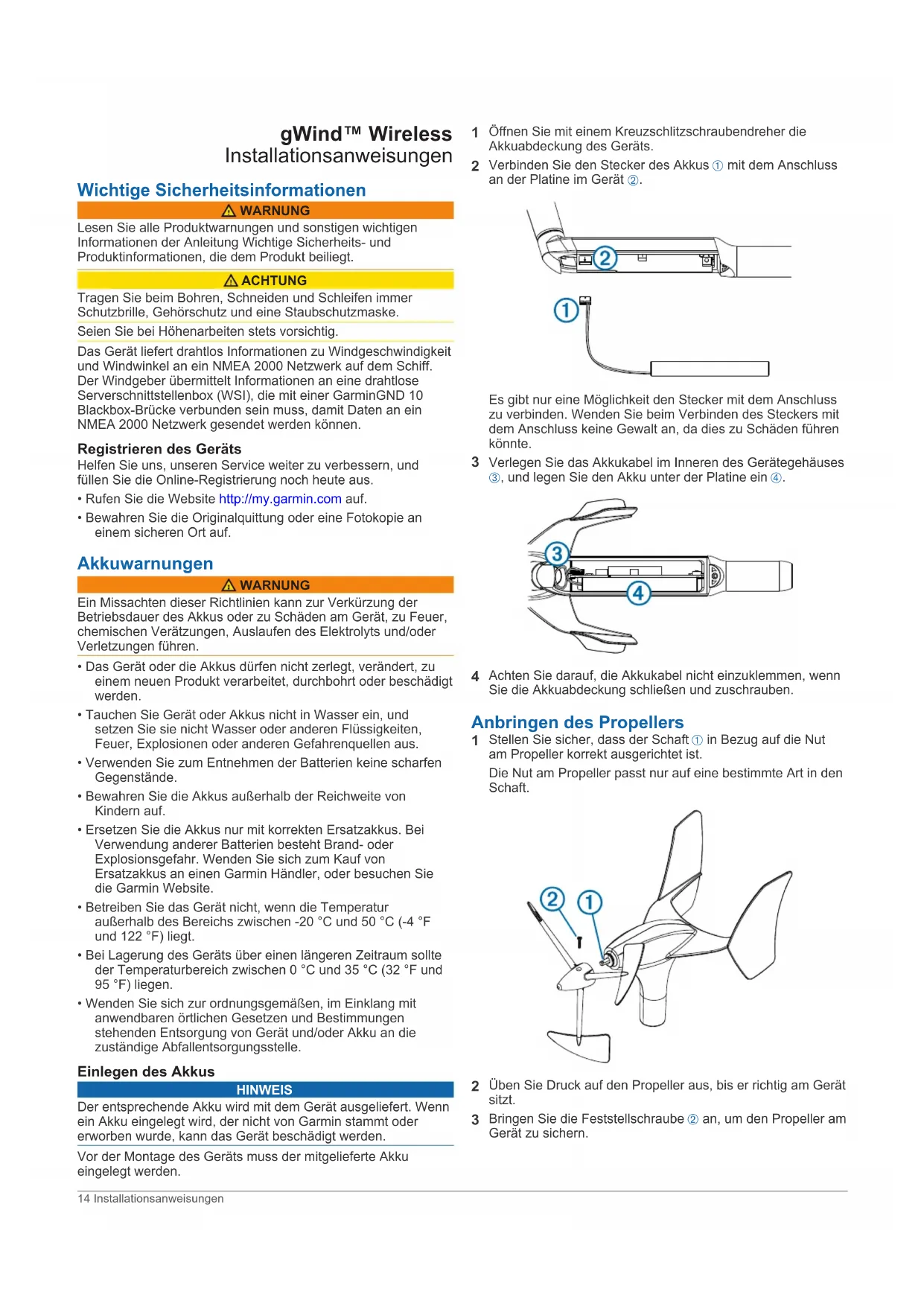 gWind™ Wireless
Installationsanweisungen

Wichtige Sicherheitsinformationen

⚠ WARNUNG

Lesen Sie alle Produktwarnungen und sonstigen wichtigen Informationen der Anleitung Wichtige Sicherheits- und Produktinformationen, die dem Produkt beiliegt.

⚠ ACHTUNG

Tragen Sie beim Bohren, Schneiden und Schleifen immer Schutzbrille, Gehörschutz und eine Staubschutzmaske.

Seien Sie bei Höhenarbeiten stets vorsichtig.

Das Gerät liefert drahtlos Informationen zu Windgeschwindigkeit und Windwinkel an ein NMEA 2000 Netzwerk auf dem Schiff. Der Windgeber übermittelt Informationen an eine drahtlose Serverschnittstellenbox (WSI), die mit einer GarminGND 10 Blackbox-Brücke verbunden sein muss, damit Daten an ein NMEA 2000 Netzwerk gesendet werden können.

Registrieren des Geräts

Helfen Sie uns, unseren Service weiter zu verbessern, und füllen Sie die Online-Registrierung noch heute aus.

• Rufen Sie die Website http://my.garmin.com auf.

• Bewahren Sie die Originalquittung oder eine Fotokopie an einem sicheren Ort auf.

Akkuwarnungen

⚠ WARNUNG

Ein Missachten dieser Richtlinien kann zur Verkürzung der Betriebsdauer des Akkus oder zu Schäden am Gerät, zu Feuer, chemischen Verätzungen, Auslaufen des Elektrolyts und/oder Verletzungen führen.

• Das Gerät oder die Akkus dürfen nicht zerlegt, verändert, zu einem neuen Produkt verarbeitet, durchbohrt oder beschädigt werden.

• Tauchen Sie Gerät oder Akkus nicht in Wasser ein, und setzen Sie sie nicht Wasser oder anderen Flüssigkeiten, Feuer, Explosionen oder anderen Gefahrenquellen aus.

• Verwenden Sie zum Entnehmen der Batterien keine scharfen Gegenstände.

• Bewahren Sie die Akkus außerhalb der Reichweite von Kindern auf.

• Ersetzen Sie die Akkus nur mit korrekten Ersatzakkus. Bei Verwendung anderer Batterien besteht Brand- oder Explosionsgefahr. Wenden Sie sich zum Kauf von Ersatzakkus an einen Garmin Händler, oder besuchen Sie die Garmin Website.

• Betreiben Sie das Gerät nicht, wenn die Temperatur außerhalb des Bereichs zwischen -20 °C und 50 °C (-4 °F und 122 °F) liegt.

• Bei Lagerung des Geräts über einen längeren Zeitraum sollte der Temperaturbereich zwischen 0 °C und 35 °C (32 °F und 95 °F) liegen.

• Wenden Sie sich zur ordnungsgemäßen, im Einklang mit anwendbaren örtlichen Gesetzen und Bestimmungen stehenden Entsorgung von Gerät und/oder Akku an die zuständige Abfallentsorgungsstelle.

Einlegen des Akkus

HINWEIS

Der entsprechende Akku wird mit dem Gerät ausgeliefert. Wenn ein Akku eingelegt wird, der nicht von Garmin stammt oder erworben wurde, kann das Gerät beschädigt werden.

Vor der Montage des Geräts muss der mitgelieferte Akku eingelegt werden.

1 Öffnen Sie mit einem Kreuzschlitzschraubendreher die Akkuabdeckung des Geräts.

2 Verbinden Sie den Stecker des Akkus ① mit dem Anschluss an der Platine im Gerät ②.

②
①

Es gibt nur eine Möglichkeit den Stecker mit dem Anschluss zu verbinden. Wenden Sie beim Verbinden des Steckers mit dem Anschluss keine Gewalt an, da dies zu Schäden führen könnte.

3 Verlegen Sie das Akkukabel im Inneren des Gerätegehäuses ③, und legen Sie den Akku unter der Platine ein ④.

③
④

4 Achten Sie darauf, die Akkukabel nicht einzuklemmen, wenn Sie die Akkuabdeckung schließen und zuschrauben.

Anbringen des Propellers

1 Stellen Sie sicher, dass der Schaft ① in Bezug auf die Nut am Propeller korrekt ausgerichtet ist.

Die Nut am Propeller passt nur auf eine bestimmte Art in den Schaft.

② ①

2 Üben Sie Druck auf den Propeller aus, bis er richtig am Gerät sitzt.

3 Bringen Sie die Feststellschraube ② an, um den Propeller am Gerät zu sichern.

14 Installationsanweisungen